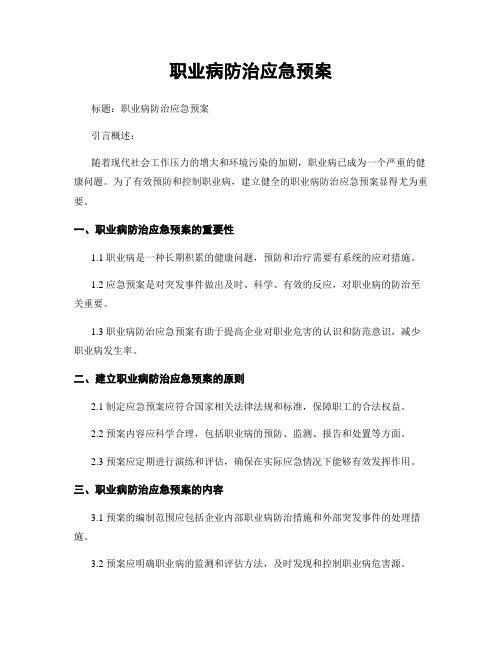 职业病防治应急预案

标题：职业病防治应急预案

引言概述：

随着现代社会工作压力的增大和环境污染的加剧，职业病已成为一个严重的健康问题。为了有效预防和控制职业病，建立健全的职业病防治应急预案显得尤为重要。

一、职业病防治应急预案的重要性

1.1 职业病是一种长期积累的健康问题，预防和治疗需要有系统的应对措施。

1.2 应急预案是对突发事件做出及时、科学、有效的反应，对职业病的防治至关重要。

1.3 职业病防治应急预案有助于提高企业对职业危害的认识和防范意识，减少职业病发生率。

二、建立职业病防治应急预案的原则

2.1 制定应急预案应符合国家相关法律法规和标准，保障职工的合法权益。

2.2 预案内容应科学合理，包括职业病的预防、监测、报告和处置等方面。

2.3 预案应定期进行演练和评估，确保在实际应急情况下能够有效发挥作用。

三、职业病防治应急预案的内容

3.1 预案的编制范围应包括企业内部职业病防治措施和外部突发事件的处理措施。

3.2 预案应明确职业病的监测和评估方法，及时发现和控制职业病危害源。